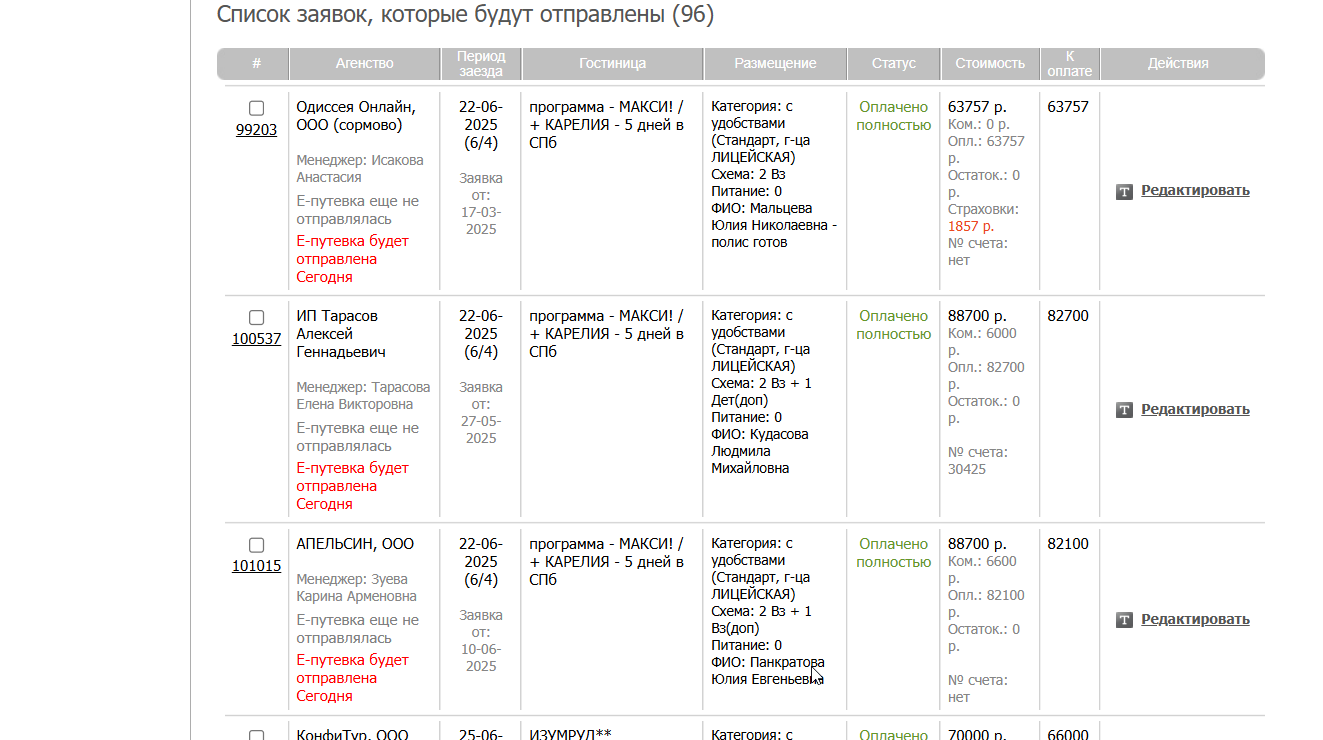 Список заявок, которые будут отправлены (96)

| # | Агенство | Период заезда | Гостиница | Размещение | Статус | Стоимость | К оплате | Действия |
|---|---|---|---|---|---|---|---|---|
| 99203 | Одиссея Онлайн, ООО (сормово) Менеджер: Исакова Анастасия Е-путевка еще не отправлялась Е-путевка будет отправлена Сегодня | 22-06-2025 (6/4) Заявка от: 17-03-2025 | программа - МАКСИ! / + КАРЕЛИЯ - 5 дней в СПб | Категория: с удобствами (Стандарт, г-ца ЛИЦЕЙСКАЯ) Схема: 2 Вз Питание: 0 ФИО: Мальцева Юлия Николаевна - полис готов | Оплачено полностью | 63757 р. Ком.: 0 р. Опл.: 63757 р. Остаток.: 0 р. Страховки: 1857 р. № счета: нет | 63757 | Редактировать |
| 100537 | ИП Тарасов Алексей Геннадьевич Менеджер: Тарасова Елена Викторовна Е-путевка еще не отправлялась Е-путевка будет отправлена Сегодня | 22-06-2025 (6/4) Заявка от: 27-05-2025 | программа - МАКСИ! / + КАРЕЛИЯ - 5 дней в СПб | Категория: с удобствами (Стандарт, г-ца ЛИЦЕЙСКАЯ) Схема: 2 Вз + 1 Дет(доп) Питание: 0 ФИО: Кудасова Людмила Михайловна | Оплачено полностью | 88700 р. Ком.: 6000 р. Опл.: 82700 р. Остаток.: 0 р. № счета: 30425 | 82700 | Редактировать |
| 101015 | АПЕЛЬСИН, ООО Менеджер: Зуева Карина Арменовна Е-путевка еще не отправлялась Е-путевка будет отправлена Сегодня | 22-06-2025 (6/4) Заявка от: 10-06-2025 | программа - МАКСИ! / + КАРЕЛИЯ - 5 дней в СПб | Категория: с удобствами (Стандарт, г-ца ЛИЦЕЙСКАЯ) Схема: 2 Вз + 1 Вз(доп) Питание: 0 ФИО: Панкратова Юлия Евгеньевна | Оплачено полностью | 88700 р. Ком.: 6600 р. Опл.: 82100 р. Остаток.: 0 р. № счета: нет | 82100 | Редактировать |
| | КонфиТур, ООО | 25-06- | ИЗУМРУД** | Категория: с | Оплачено | 70000 р. | 66000 | |